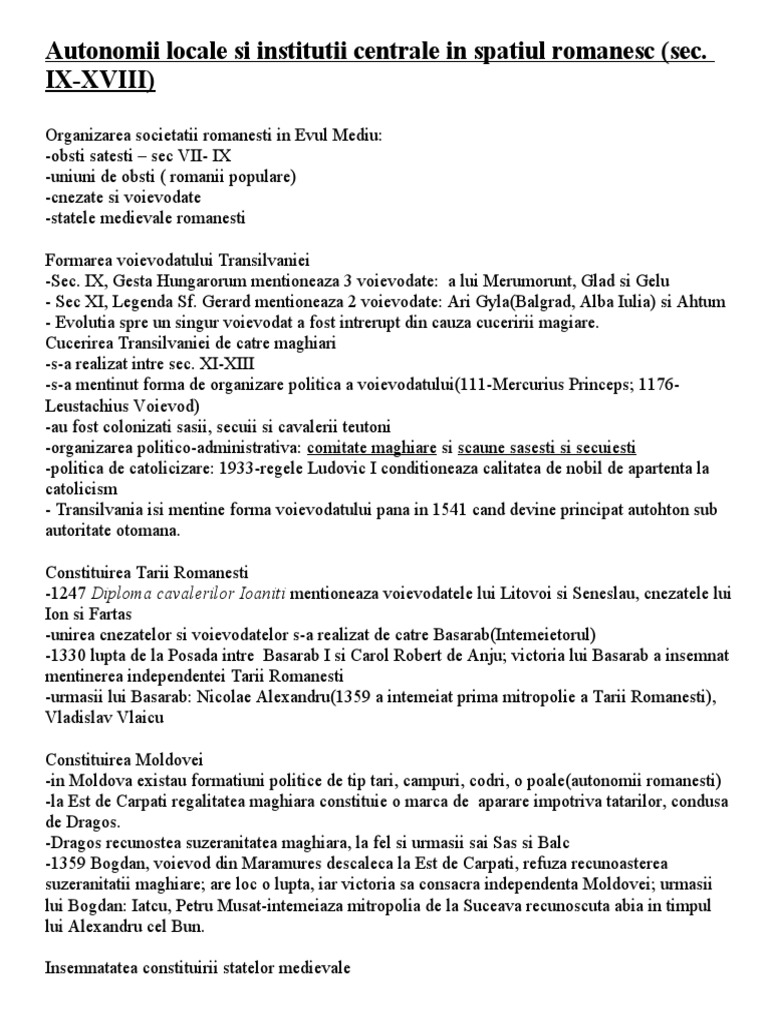 Autonomii locale si institutii centrale in spatiul romanesc (sec. IX-XVIII)

Organizarea societatii romanesti in Evul Mediu:
-obsti satesti – sec VII- IX
-uniuni de obsti ( romanii populare)
-cnezate si voievodate
-statele medievale romanesti

Formarea voievodatului Transilvaniei
-Sec. IX, Gesta Hungarorum mentioneaza 3 voievodate: a lui Merumorunt, Glad si Gelu
- Sec XI, Legenda Sf. Gerard mentioneaza 2 voievodate: Ari Gyla(Balgrad, Alba Iulia) si Ahtum
- Evolutia spre un singur voievodat a fost intrerupt din cauza cuceririi magiare.
Cucerirea Transilvaniei de catre maghiari
-s-a realizat intre sec. XI-XIII
-s-a mentinut forma de organizare politica a voievodatului(111-Mercurius Princeps; 1176-Leustachius Voievod)
-au fost colonizati sasii, secuii si cavalerii teutoni
-organizarea politico-administrativa: comitate maghiare si scaune sasesti si secuiesti
-politica de catolicizare: 1933-regele Ludovic I conditioneaza calitatea de nobil de apartenta la catolicism
- Transilvania isi mentine forma voievodatului pana in 1541 cand devine principat autohton sub autoritate otomana.

Constituirea Tarii Romanesti
-1247 Diploma cavalerilor Ioaniti mentioneaza voievodatele lui Litovoi si Seneslau, cnezatele lui Ion si Fartas
-unirea cnezatelor si voievodatelor s-a realizat de catre Basarab(Intemeietorul)
-1330 lupta de la Posada intre Basarab I si Carol Robert de Anju; victoria lui Basarab a insemnat mentinerea independentei Tarii Romanesti
-urmasii lui Basarab: Nicolae Alexandru(1359 a intemeiat prima mitropolie a Tarii Romanesti), Vladislav Vlaicu

Constituirea Moldovei
-in Moldova existau formatiuni politice de tip tari, campuri, codri, o poale(autonomii romanesti)
-la Est de Carpati regalitatea maghiara constituie o marca de aparare impotriva tatarilor, condusa de Dragos.
-Dragos recunostea suzeranitatea maghiara, la fel si urmasii sai Sas si Balc
-1359 Bogdan, voievod din Maramures descaleca la Est de Carpati, refuza recunoasterea suzeranitatii maghiare; are loc o lupta, iar victoria sa consacra independenta Moldovei; urmasii lui Bogdan: Iatcu, Petru Musat-intemeiaza mitropolia de la Suceava recunoscuta abia in timpul lui Alexandru cel Bun.

Insemnatatea constituirii statelor medievale